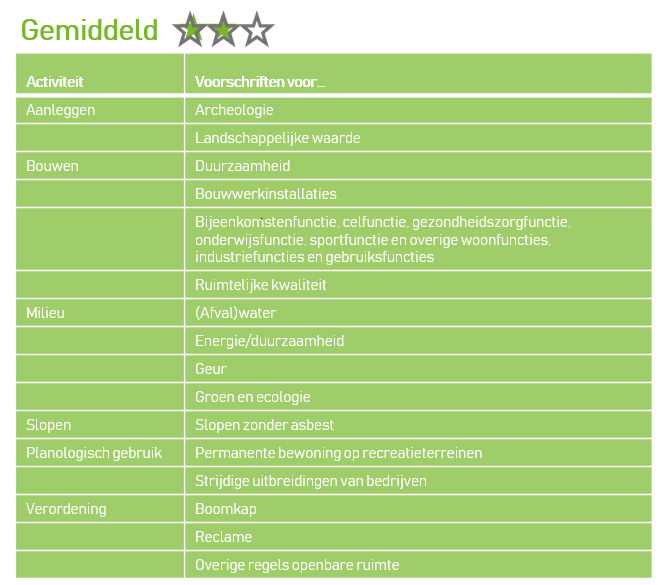 Gemiddeld

| Activiteit | Voorschriften voor... |
|---|---|
| Aanleggen | Archeologie |
| | Landschappelijke waarde |
| Bouwen | Duurzaamheid |
| | Bouwwerkinstallaties |
| | Bijeenkomstenfunctie, celfunctie, gezondheidszorgfunctie, onderwijsfunctie, sportfunctie en overige woonfuncties, industriefuncties en gebruiksfuncties |
| | Ruimtelijke kwaliteit |
| Milieu | (Afval)water |
| | Energie/duurzaamheid |
| | Geur |
| | Groen en ecologie |
| Slopen | Slopen zonder asbest |
| Planologisch gebruik | Permanente bewoning op recreatieterreinen |
| | Strijdige uitbreidingen van bedrijven |
| Verordening | Boomkap |
| | Reclame |
| | Overige regels openbare ruimte |